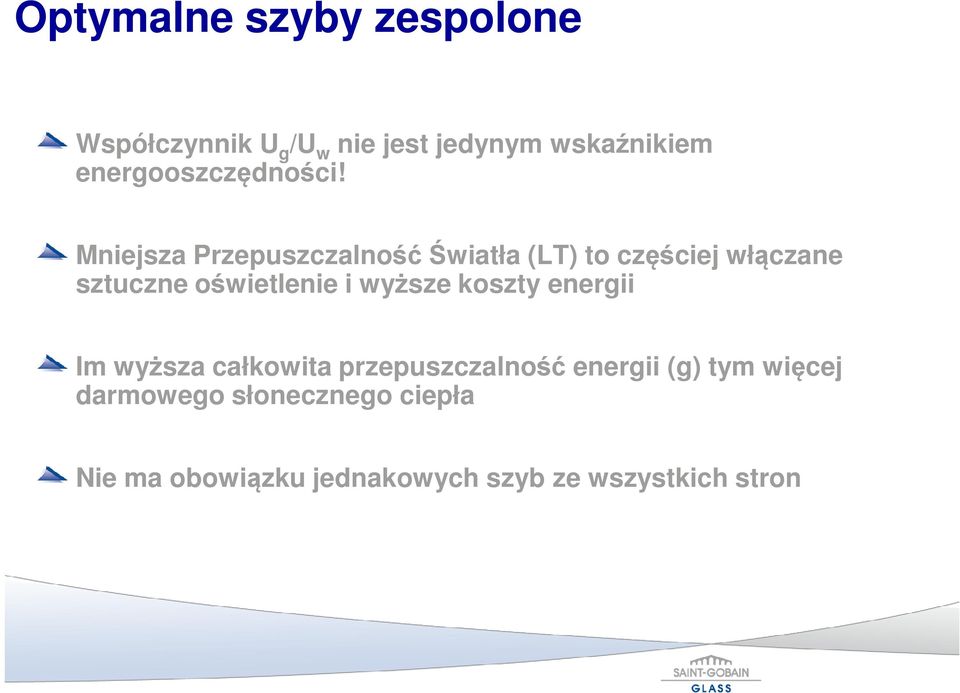 Optymalne szyby zespolone

Współczynnik $U_g/U_w$ nie jest jedynym wskaźnikiem energooszczędności!

Mniejsza Przepuszczalność Światła (LT) to częściej włączane sztuczne oświetlenie i wyższe koszty energii

Im wyższa całkowita przepuszczalność energii (g) tym więcej darmowego słonecznego ciepła

Nie ma obowiązku jednakowych szyb ze wszystkich stron

SAINT-GOBAIN
GLASS